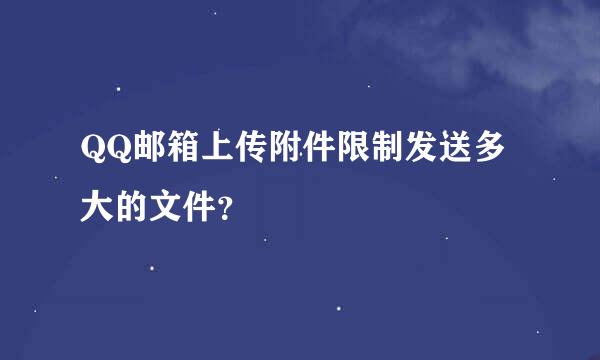 QQ邮箱上传附件限制发送多大的文件?